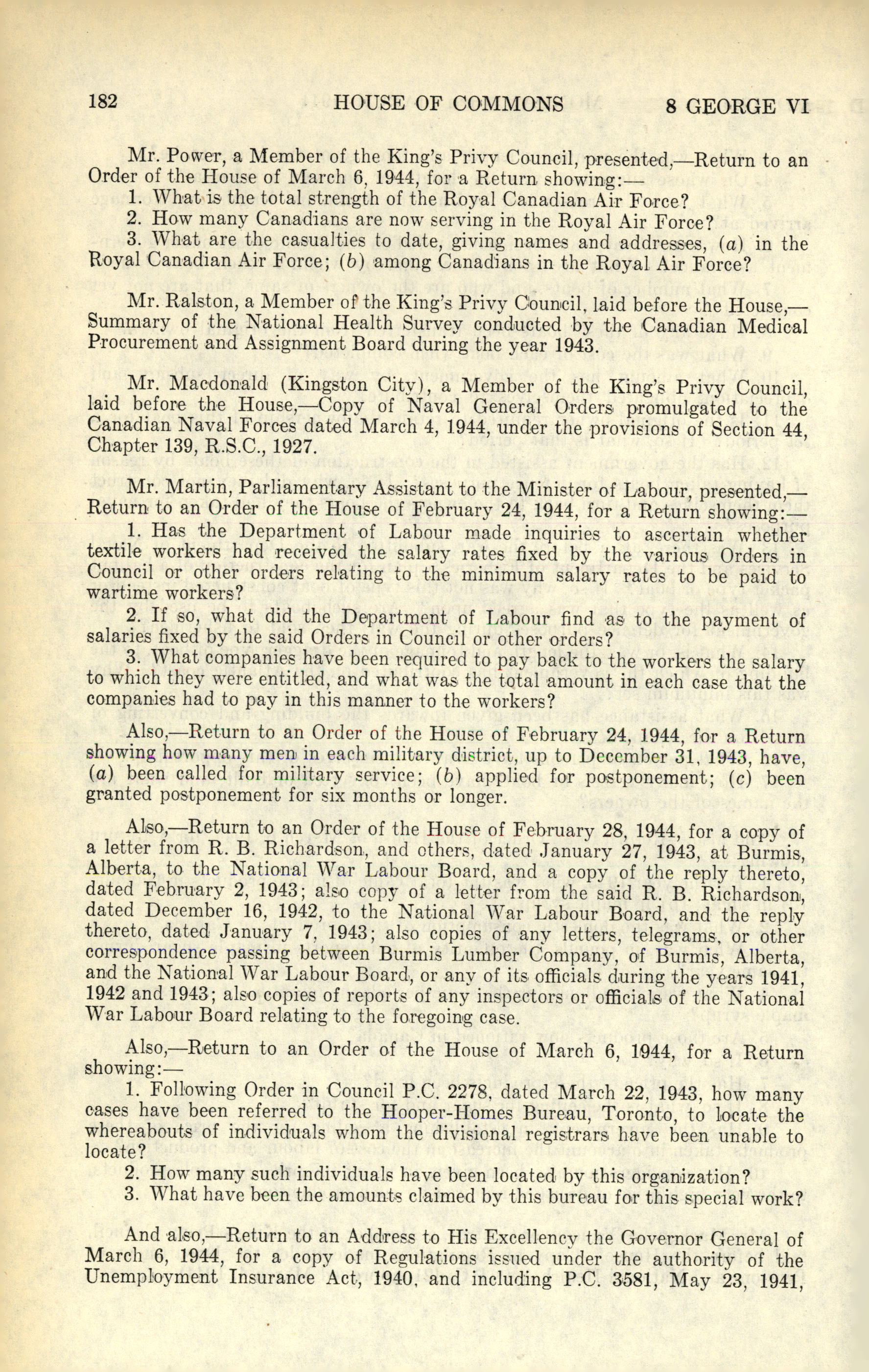 182 HOUSE OF COMMONS 8 GEORGE VI

Mr. Power, a Member of the King's Privy Council, presented,—Return to an Order of the House of March 6, 1944, for a Return showing:—

1. What is the total strength of the Royal Canadian Air Force?

2. How many Canadians are now serving in the Royal Air Force?

3. What are the casualties to date, giving names and addresses, (a) in the Royal Canadian Air Force; (b) among Canadians in the Royal Air Force?

Mr. Ralston, a Member of the King's Privy Council, laid before the House,—Summary of the National Health Survey conducted by the Canadian Medical Procurement and Assignment Board during the year 1943.

Mr. Macdonald (Kingston City), a Member of the King's Privy Council, laid before the House,—Copy of Naval General Orders promulgated to the Canadian Naval Forces dated March 4, 1944, under the provisions of Section 44, Chapter 139, R.S.C., 1927.

Mr. Martin, Parliamentary Assistant to the Minister of Labour, presented,—Return to an Order of the House of February 24, 1944, for a Return showing:—

1. Has the Department of Labour made inquiries to ascertain whether textile workers had received the salary rates fixed by the various Orders in Council or other orders relating to the minimum salary rates to be paid to wartime workers?

2. If so, what did the Department of Labour find as to the payment of salaries fixed by the said Orders in Council or other orders?

3. What companies have been required to pay back to the workers the salary to which they were entitled, and what was the total amount in each case that the companies had to pay in this manner to the workers?

Also,—Return to an Order of the House of February 24, 1944, for a Return showing how many men in each military district, up to December 31, 1943, have, (a) been called for military service; (b) applied for postponement; (c) been granted postponement for six months or longer.

Also,—Return to an Order of the House of February 28, 1944, for a copy of a letter from R. B. Richardson, and others, dated January 27, 1943, at Burmis, Alberta, to the National War Labour Board, and a copy of the reply thereto, dated February 2, 1943; also copy of a letter from the said R. B. Richardson, dated December 16, 1942, to the National War Labour Board, and the reply thereto, dated January 7, 1943; also copies of any letters, telegrams, or other correspondence passing between Burmis Lumber Company, of Burmis, Alberta, and the National War Labour Board, or any of its officials during the years 1941, 1942 and 1943; also copies of reports of any inspectors or officials of the National War Labour Board relating to the foregoing case.

Also,—Return to an Order of the House of March 6, 1944, for a Return showing:—

1. Following Order in Council P.C. 2278, dated March 22, 1943, how many cases have been referred to the Hooper-Homes Bureau, Toronto, to locate the whereabouts of individuals whom the divisional registrars have been unable to locate?

2. How many such individuals have been located by this organization?

3. What have been the amounts claimed by this bureau for this special work?

And also,—Return to an Address to His Excellency the Governor General of March 6, 1944, for a copy of Regulations issued under the authority of the Unemployment Insurance Act, 1940, and including P.C. 3581, May 23, 1941,